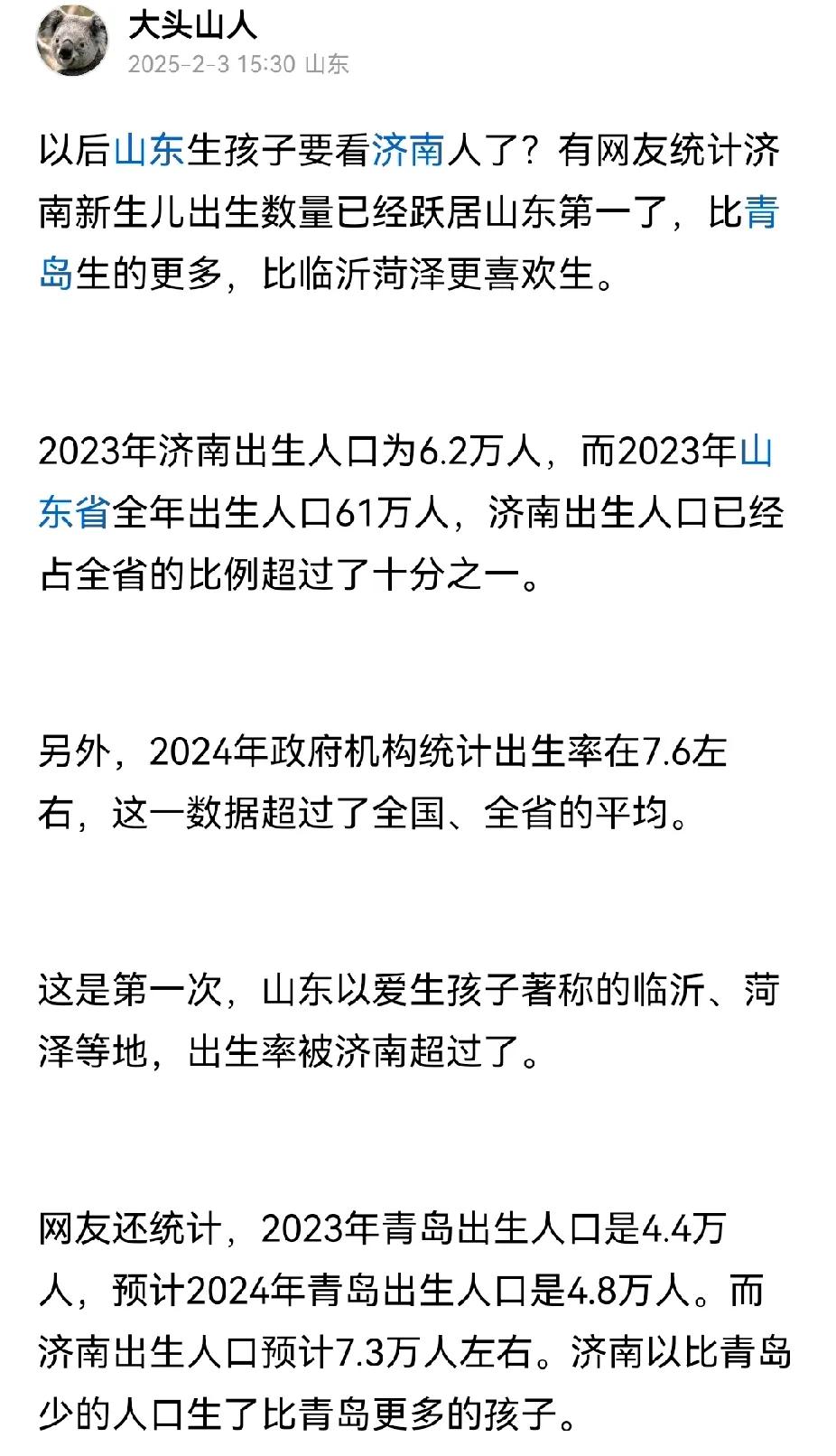 大头山人
2025-2-3 15:30 山东

以后山东生孩子要看济南人了？有网友统计济南新生儿出生数量已经跃居山东第一了，比青岛生的更多，比临沂菏泽更喜欢生。

2023年济南出生人口为6.2万人，而2023年山东省全年出生人口61万人，济南出生人口已经占全省的比例超过了十分之一。

另外，2024年政府机构统计出生率在7.6左右，这一数据超过了全国、全省的平均。

这是第一次，山东以爱生孩子著称的临沂、菏泽等地，出生率被济南超过了。

网友还统计，2023年青岛出生人口是4.4万人，预计2024年青岛出生人口是4.8万人。而济南出生人口预计7.3万人左右。济南以比青岛少的人口生了比青岛更多的孩子。